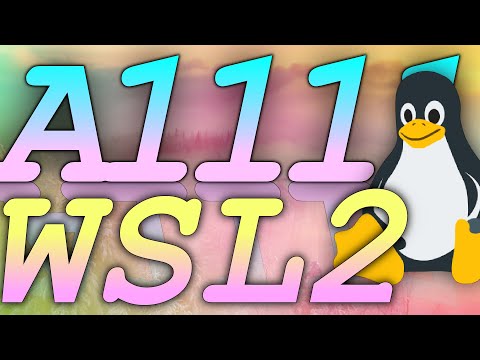 A111
WSL2